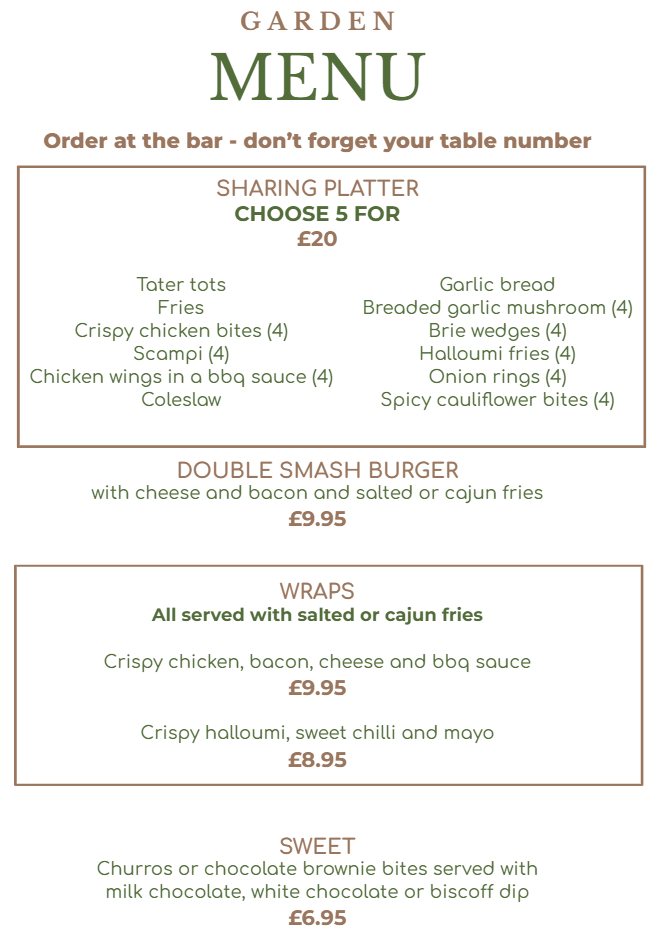 GARDEN
MENU

Order at the bar - don't forget your table number

SHARING PLATTER
CHOOSE 5 FOR
£20

Tater tots
Fries
Crispy chicken bites (4)
Scampi (4)
Chicken wings in a bbq sauce (4)
Coleslaw

Garlic bread
Breaded garlic mushroom (4)
Brie wedges (4)
Halloumi fries (4)
Onion rings (4)
Spicy cauliflower bites (4)

DOUBLE SMASH BURGER
with cheese and bacon and salted or cajun fries
£9.95

WRAPS
All served with salted or cajun fries

Crispy chicken, bacon, cheese and bbq sauce
£9.95

Crispy halloumi, sweet chilli and mayo
£8.95

SWEET
Churros or chocolate brownie bites served with milk chocolate, white chocolate or biscoff dip
£6.95